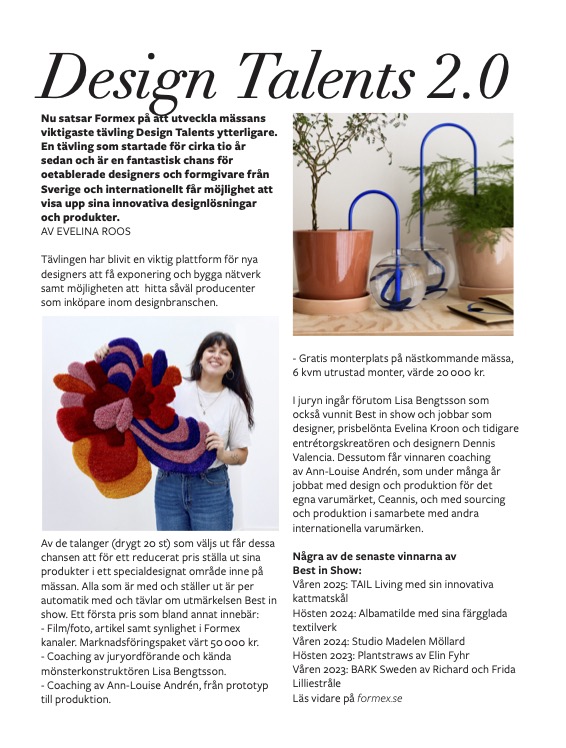 Design Talents 2.0

Nu satsar Formex på att utveckla mässans viktigaste tävling Design Talents ytterligare. En tävling som startade för cirka tio år sedan och är en fantastisk chans för oetablerade designers och formgivare från Sverige och internationellt får möjlighet att visa upp sina innovativa designlösningar och produkter.
AV EVELINA ROOS

Tävlingen har blivit en viktig plattform för nya designers att få exponering och bygga nätverk samt möjligheten att hitta såväl producenter som inköpare inom designbranschen.

Av de talanger (drygt 20 st) som väljs ut får dessa chansen att för ett reducerat pris ställa ut sina produkter i ett specialdesignat område inne på mässan. Alla som är med och ställer ut är per automatik med och tävlar om utmärkelsen Best in show. Ett första pris som bland annat innebär:
- Film/foto, artikel samt synlighet i Formex kanaler. Marknadsföringspaket värt 50 000 kr.
- Coaching av juryordförande och kända mönsterkonstruktören Lisa Bengtsson.
- Coaching av Ann-Louise Andrén, från prototyp till produktion.

- Gratis monterplats på nästkommande mässa, 6 kvm utrustad monter, värde 20 000 kr.

I juryn ingår förutom Lisa Bengtsson som också vunnit Best in show och jobbar som designer, prisbelönta Evelina Kroon och tidigare entrétorgskreatören och designern Dennis Valencia. Dessutom får vinnaren coaching av Ann-Louise Andrén, som under många år jobbat med design och produktion för det egna varumärket, Ceannis, och med sourcing och produktion i samarbete med andra internationella varumärken.

Några av de senaste vinnarna av Best in Show:
Våren 2025: TAIL Living med sin innovativa kattmatskål
Hösten 2024: Albamatilde med sina färgglada textilverk
Våren 2024: Studio Madelen Möllard
Hösten 2023: Plantstraws av Elin Fyhr
Våren 2023: BARK Sweden av Richard och Frida Lilliestråle
Läs vidare på formex.se